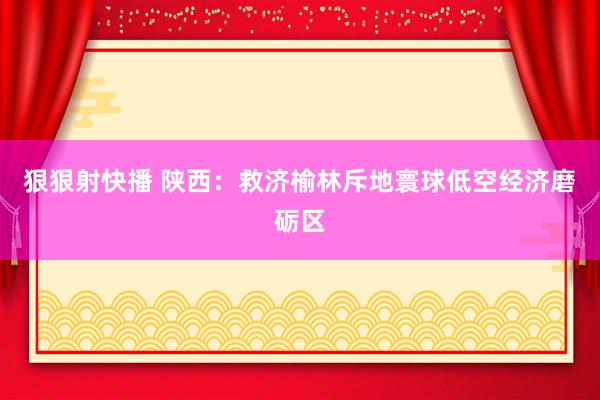 狠狠射快播 陕西：救济榆林斥地寰球低空经济磨砺区